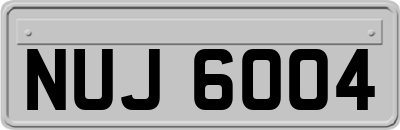 NUJ 6004